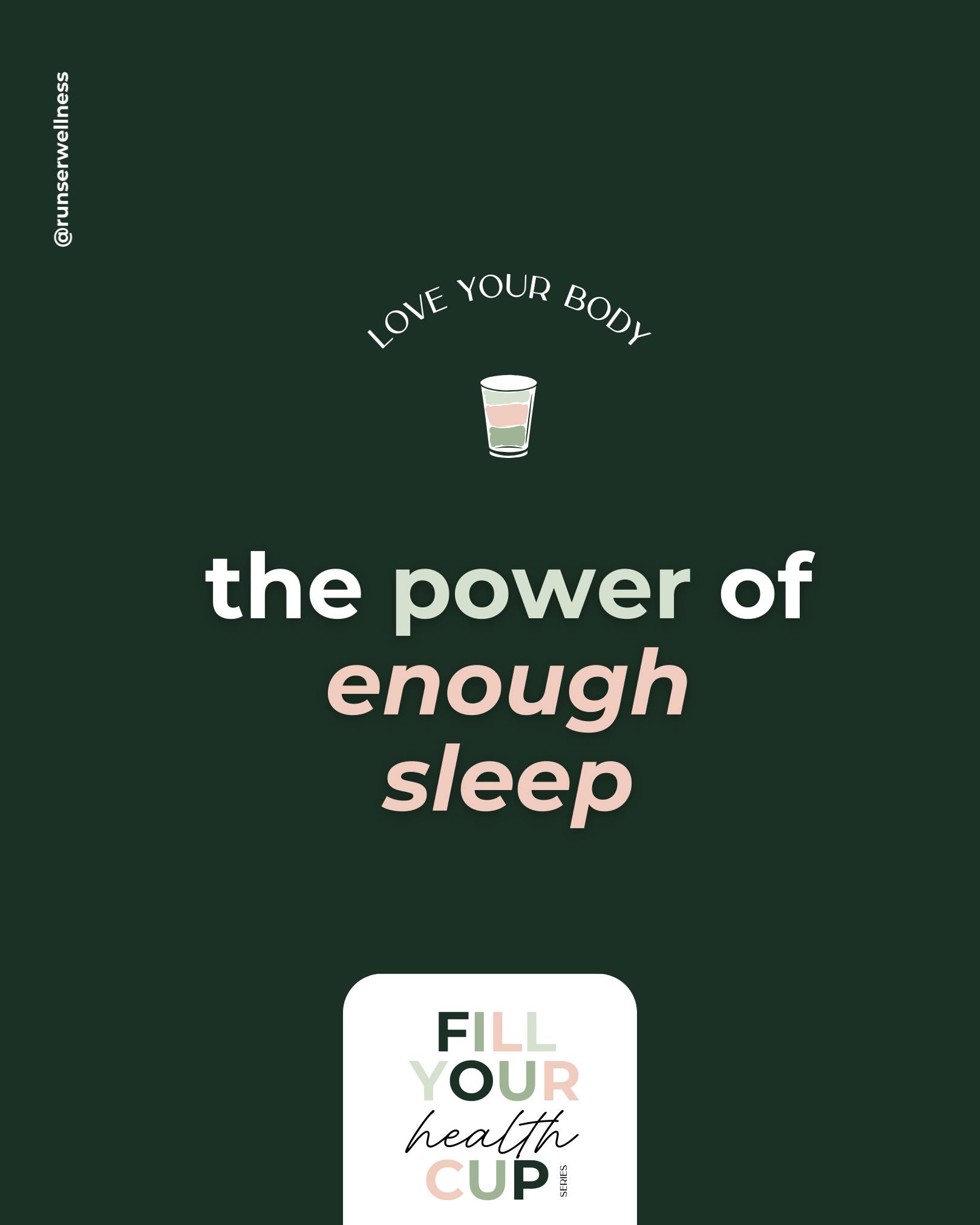 @runserwellness

LOVE YOUR BODY

the power of enough sleep

FILL YOUR health CUP SERIES